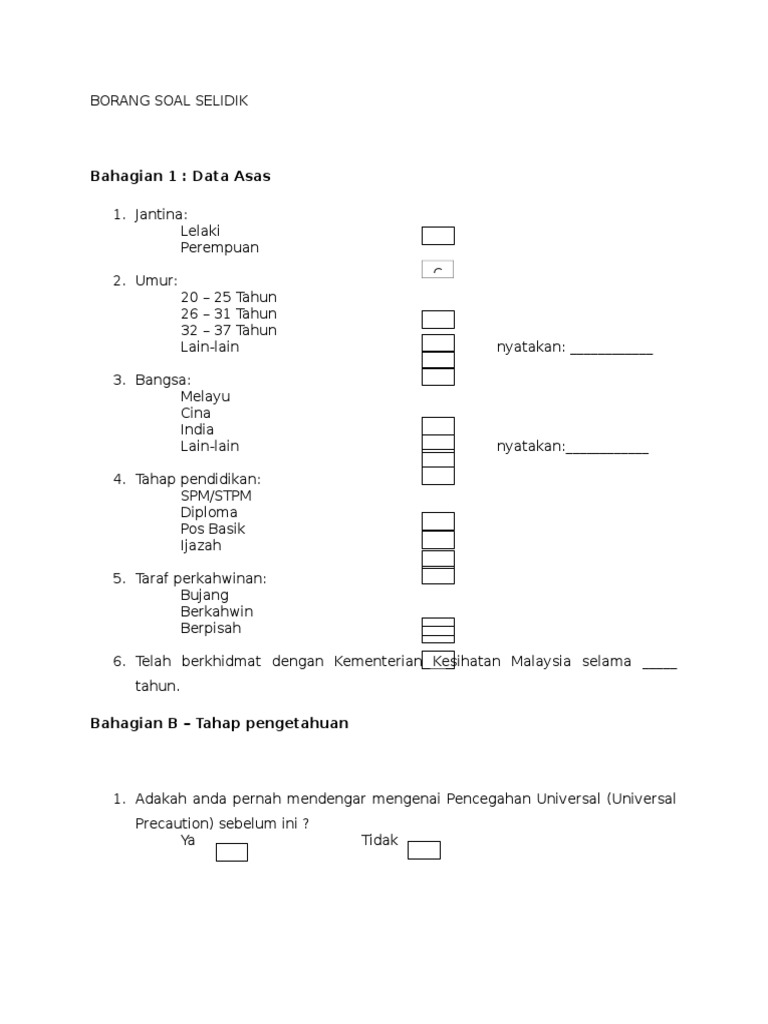 BORANG SOAL SELIDIK

**Bahagian 1 : Data Asas**

1. Jantina:
Lelaki
Perempuan

2. Umur:
20 – 25 Tahun
26 – 31 Tahun
32 – 37 Tahun
Lain-lain nyatakan: ___________

3. Bangsa:
Melayu
Cina
India
Lain-lain nyatakan:___________

4. Tahap pendidikan:
SPM/STPM
Diploma
Pos Basik
Ijazah

5. Taraf perkahwinan:
Bujang
Berkahwin
Berpisah

6. Telah berkhidmat dengan Kementerian Kesihatan Malaysia selama _____ tahun.

**Bahagian B – Tahap pengetahuan**

1. Adakah anda pernah mendengar mengenai Pencegahan Universal (Universal Precaution) sebelum ini ?
Ya Tidak